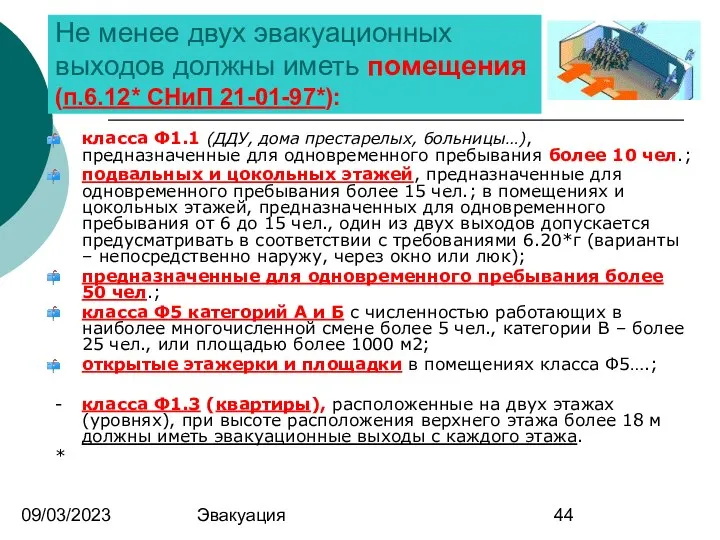 Не менее двух эвакуационных выходов должны иметь помещения (п.6.12* СНиП 21-01-97*):

класса Ф1.1 (ДДУ, дома престарелых, больницы…), предназначенные для одновременного пребывания более 10 чел.;

подвальных и цокольных этажей, предназначенные для одновременного пребывания более 15 чел.; в помещениях и цокольных этажей, предназначенных для одновременного пребывания от 6 до 15 чел., один из двух выходов допускается предусматривать в соответствии с требованиями 6.20*г (варианты – непосредственно наружу, через окно или люк);

предназначенные для одновременного пребывания более 50 чел.;

класса Ф5 категорий А и Б с численностью работающих в наиболее многочисленной смене более 5 чел., категории В – более 25 чел., или площадью более 1000 м2;

открытые этажерки и площадки в помещениях класса Ф5….;

- класса Ф1.3 (квартиры), расположенные на двух этажах (уровнях), при высоте расположения верхнего этажа более 18 м должны иметь эвакуационные выходы с каждого этажа.

*

09/03/2023 Эвакуация 44